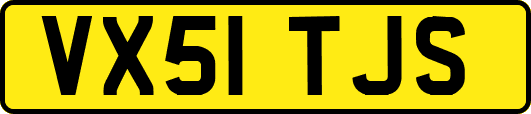 VX51 TJS